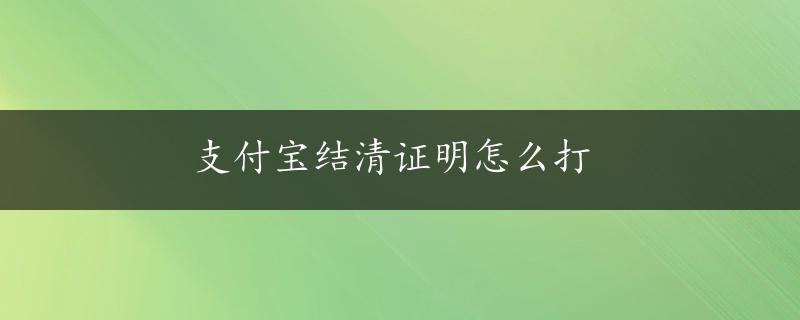 支付宝结清证明怎么打